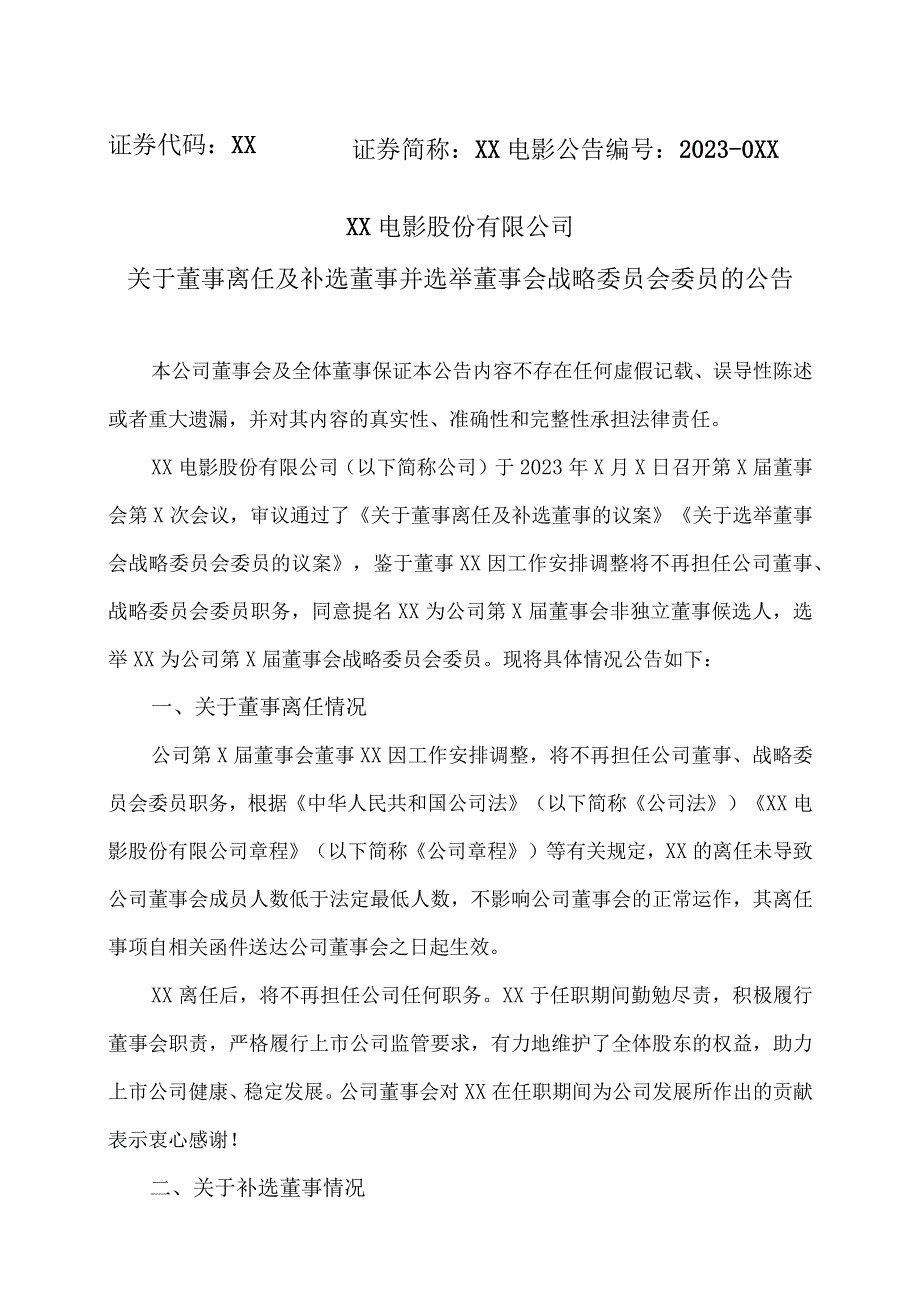 证券代码：XX　　证券简称：XX电影公告编号：2023-0XX

XX电影股份有限公司

关于董事离任及补选董事并选举董事会战略委员会委员的公告

本公司董事会及全体董事保证本公告内容不存在任何虚假记载、误导性陈述或者重大遗漏，并对其内容的真实性、准确性和完整性承担法律责任。

XX电影股份有限公司（以下简称公司）于2023年X月X日召开第X届董事会第X次会议，审议通过了《关于董事离任及补选董事的议案》《关于选举董事会战略委员会委员的议案》，鉴于董事XX因工作安排调整将不再担任公司董事、战略委员会委员职务，同意提名XX为公司第X届董事会非独立董事候选人，选举XX为公司第X届董事会战略委员会委员。现将具体情况公告如下：

一、关于董事离任情况

公司第X届董事会董事XX因工作安排调整，将不再担任公司董事、战略委员会委员职务，根据《中华人民共和国公司法》（以下简称《公司法》）《XX电影股份有限公司章程》（以下简称《公司章程》）等有关规定，XX的离任未导致公司董事会成员人数低于法定最低人数，不影响公司董事会的正常运作，其离任事项自相关函件送达公司董事会之日起生效。

XX离任后，将不再担任公司任何职务。XX于任职期间勤勉尽责，积极履行董事会职责，严格履行上市公司监管要求，有力地维护了全体股东的权益，助力上市公司健康、稳定发展。公司董事会对XX在任职期间为公司发展所作出的贡献表示衷心感谢！

二、关于补选董事情况